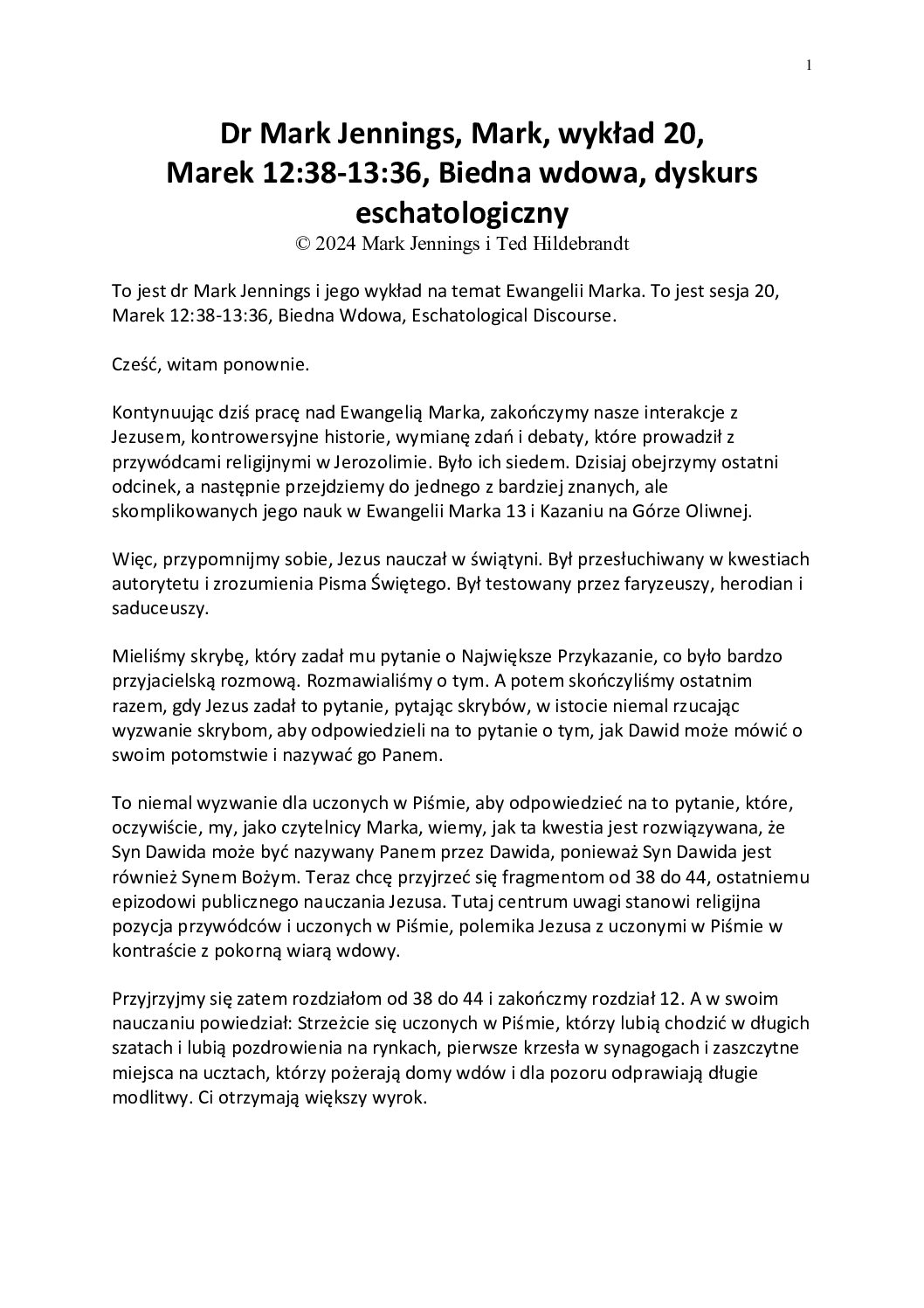 1

Dr Mark Jennings, Mark, wykład 20, Marek 12:38-13:36, Biedna wdowa, dyskurs eschatologiczny

© 2024 Mark Jennings i Ted Hildebrandt

To jest dr Mark Jennings i jego wykład na temat Ewangelii Marka. To jest sesja 20, Marek 12:38-13:36, Biedna Wdowa, Eschatological Discourse.

Cześć, witam ponownie.

Kontynuując dziś pracę nad Ewangelią Marka, zakończymy nasze interakcje z Jezusem, kontrowersyjne historie, wymianę zdań i debaty, które prowadził z przywódcami religijnymi w Jerozolimie. Było ich siedem. Dzisiaj obejrzymy ostatni odcinek, a następnie przejdziemy do jednego z bardziej znanych, ale skomplikowanych jego nauk w Ewangelii Marka 13 i Kazaniu na Górze Oliwnej.

Więc, przypomnijmy sobie, Jezus nauczał w świątyni. Był przesłuchiwany w kwestiach autorytetu i zrozumienia Pisma Świętego. Był testowany przez faryzeuszy, herodian i saduceuszy.

Mieliśmy skrybę, który zadał mu pytanie o Największe Przykazanie, co było bardzo przyjacielską rozmową. Rozmawialiśmy o tym. A potem skończyliśmy ostatnim razem, gdy Jezus zadał to pytanie, pytając skrybów, w istocie niemal rzucając wyzwanie skrybom, aby odpowiedzieli na to pytanie o tym, jak Dawid może mówić o swoim potomstwie i nazywać go Panem.

To niemal wyzwanie dla uczonych w Piśmie, aby odpowiedzieć na to pytanie, które, oczywiście, my, jako czytelnicy Marka, wiemy, jak ta kwestia jest rozwiązywana, że Syn Dawida może być nazywany Panem przez Dawida, ponieważ Syn Dawida jest również Synem Bożym. Teraz chcę przyjrzeć się fragmentom od 38 do 44, ostatniemu epizodowi publicznego nauczania Jezusa. Tutaj centrum uwagi stanowi religijna pozycja przywódców i uczonych w Piśmie, polemika Jezusa z uczonymi w Piśmie w kontraście z pokorną wiarą wdowy.

Przyjrzyjmy się zatem rozdziałom od 38 do 44 i zakończmy rozdział 12. A w swoim nauczaniu powiedział: Strzeżcie się uczonych w Piśmie, którzy lubią chodzić w długich szatach i lubią pozdrowienia na rynkach, pierwsze krzesła w synagogach i zaszczytne miejsca na ucztach, którzy pożerają domy wdów i dla pozoru odprawiają długie modlitwy. Ci otrzymają większy wyrok.